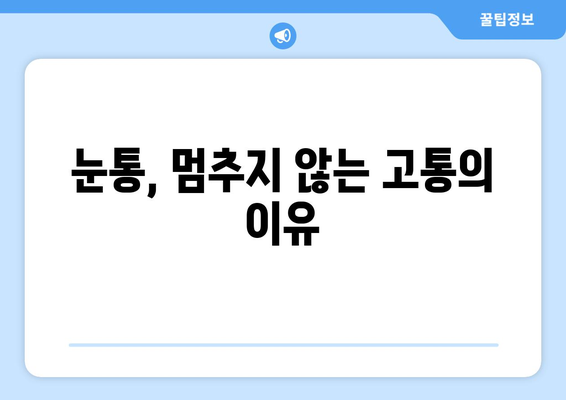 꿀팁정보

눈통, 멈추지 않는 고통의 이유